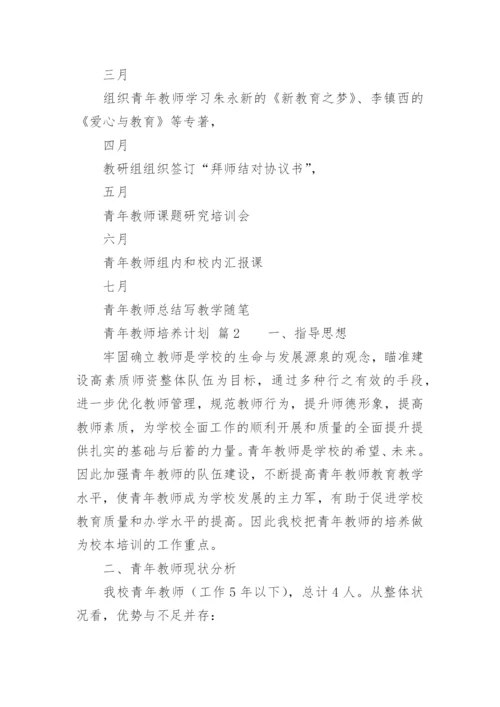 三月

组织青年教师学习朱永新的《新教育之梦》、李镇西的《爱心与教育》等专著，

四月

教研组组织签订“拜师结对协议书”，

五月

青年教师课题研究培训会

六月

青年教师组内和校内汇报课

七月

青年教师总结写教学随笔

青年教师培养计划 篇2　　一、指导思想

牢固确立教师是学校的生命与发展源泉的观念，瞄准建设高素质师资整体队伍为目标，通过多种行之有效的手段，进一步优化教师管理，规范教师行为，提升师德形象，提高教师素质，为学校全面工作的顺利开展和质量的全面提升提供扎实的基础与后蓄的力量。青年教师是学校的希望、未来。因此加强青年教师的队伍建设，不断提高青年教师教育教学水平，使青年教师成为学校发展的主力军，有助于促进学校教育质量和办学水平的提高。因此我校把青年教师的培养做为校本培训的工作重点。

二、青年教师现状分析

我校青年教师（工作5年以下），总计4人。从整体状况看，优势与不足并存：